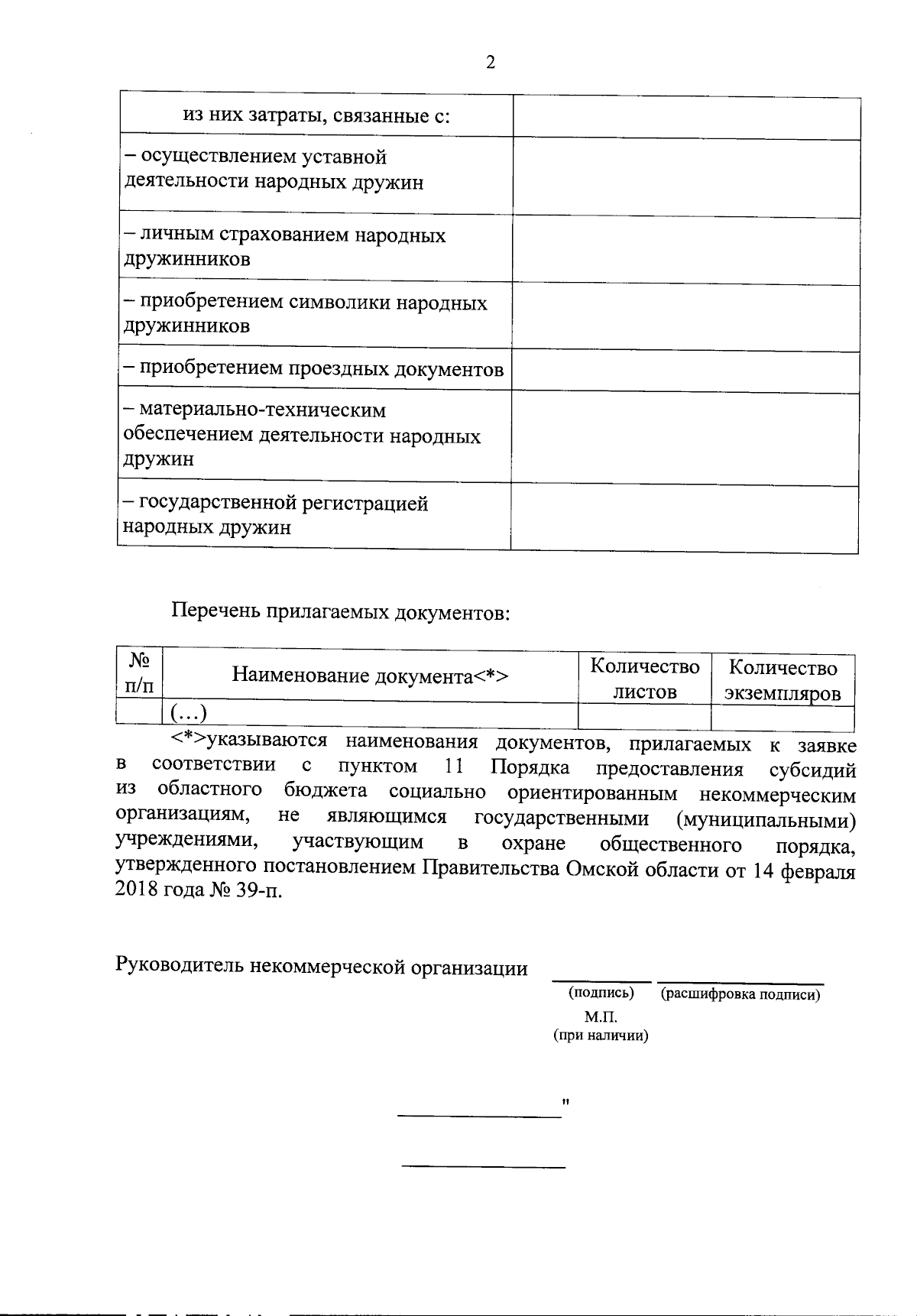 2

| из них затраты, связанные с: | |
|---|---|
| – осуществлением уставной деятельности народных дружин | |
| – личным страхованием народных дружинников | |
| – приобретением символики народных дружинников | |
| – приобретением проездных документов | |
| – материально-техническим обеспечением деятельности народных дружин | |
| – государственной регистрацией народных дружин | |

Перечень прилагаемых документов:

| № п/п | Наименование документа<*> | Количество листов | Количество экземпляров |
|---|---|---|---|
| | (…) | | |

<*>указываются наименования документов, прилагаемых к заявке в соответствии с пунктом 11 Порядка предоставления субсидий из областного бюджета социально ориентированным некоммерческим организациям, не являющимся государственными (муниципальными) учреждениями, участвующим в охране общественного порядка, утвержденного постановлением Правительства Омской области от 14 февраля 2018 года № 39-п.

Руководитель некоммерческой организации
(подпись) (расшифровка подписи)
М.П.
(при наличии)

"